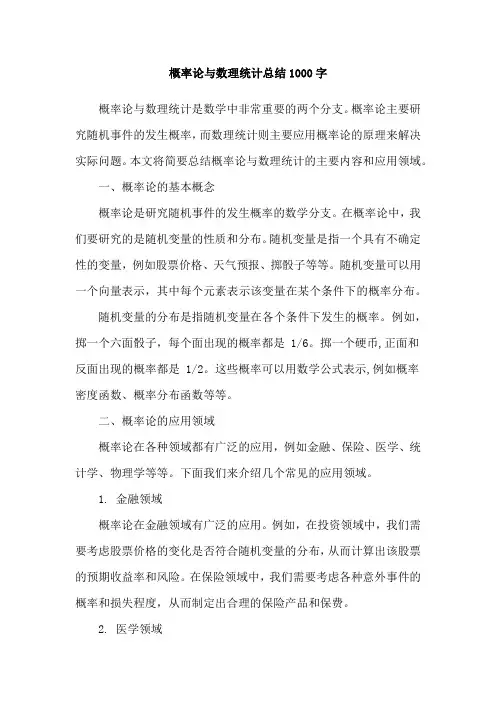 概率论与数理统计总结1000字

概率论与数理统计是数学中非常重要的两个分支。概率论主要研究随机事件的发生概率，而数理统计则主要应用概率论的原理来解决实际问题。本文将简要总结概率论与数理统计的主要内容和应用领域。

一、概率论的基本概念

概率论是研究随机事件的发生概率的数学分支。在概率论中，我们要研究的是随机变量的性质和分布。随机变量是指一个具有不确定性的变量，例如股票价格、天气预报、掷骰子等等。随机变量可以用一个向量表示，其中每个元素表示该变量在某个条件下的概率分布。

随机变量的分布是指随机变量在各个条件下发生的概率。例如，掷一个六面骰子，每个面出现的概率都是 1/6。掷一个硬币,正面和反面出现的概率都是 1/2。这些概率可以用数学公式表示,例如概率密度函数、概率分布函数等等。

二、概率论的应用领域

概率论在各种领域都有广泛的应用，例如金融、保险、医学、统计学、物理学等等。下面我们来介绍几个常见的应用领域。

1. 金融领域

概率论在金融领域有广泛的应用。例如，在投资领域中，我们需要考虑股票价格的变化是否符合随机变量的分布，从而计算出该股票的预期收益率和风险。在保险领域中，我们需要考虑各种意外事件的概率和损失程度，从而制定出合理的保险产品和保费。

2. 医学领域